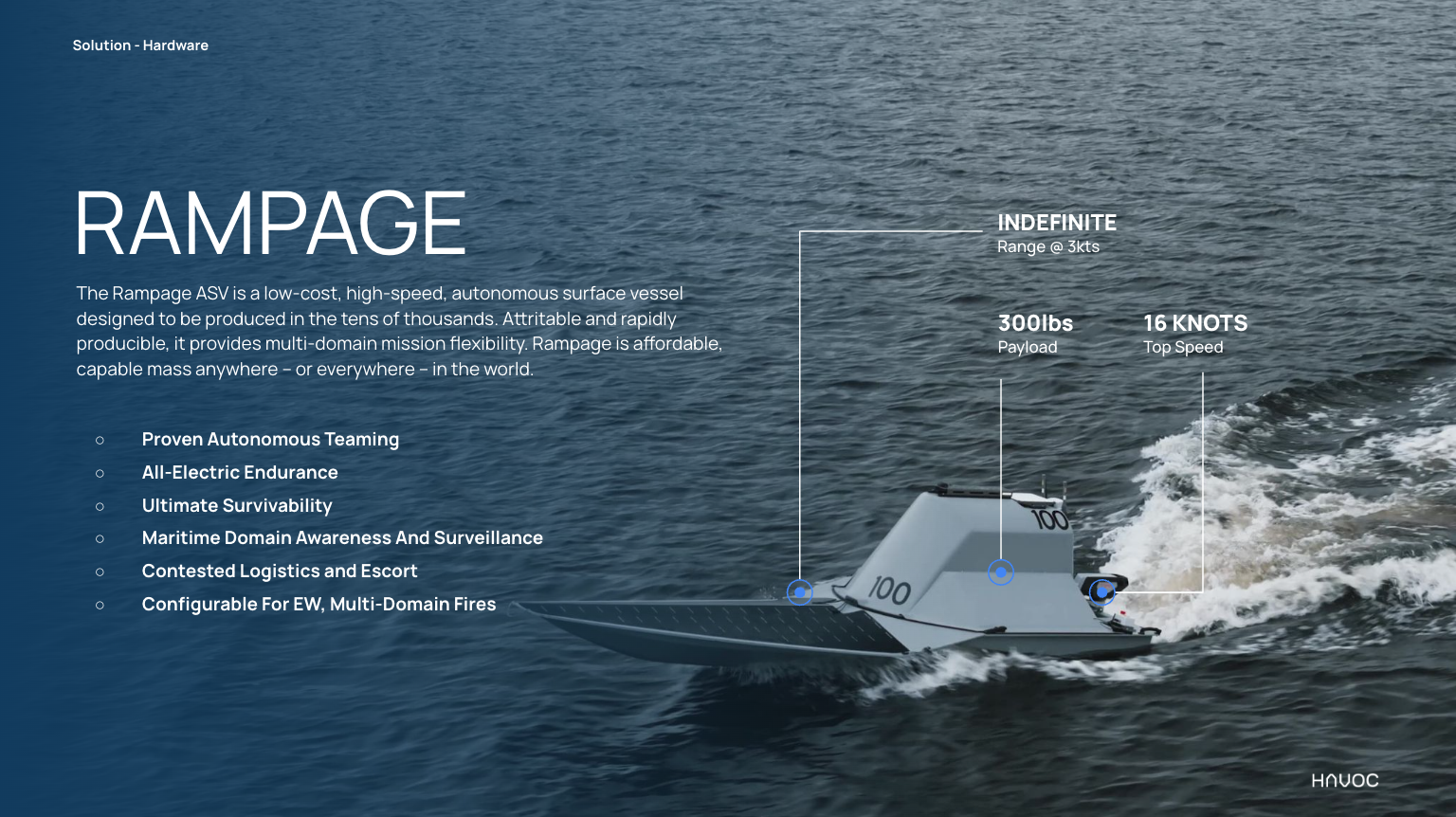 Solution - Hardware

RAMPAGE

The Rampage ASV is a low-cost, high-speed, autonomous surface vessel designed to be produced in the tens of thousands. Attritable and rapidly producible, it provides multi-domain mission flexibility. Rampage is affordable, capable mass anywhere – or everywhere – in the world.

○ Proven Autonomous Teaming
○ All-Electric Endurance
○ Ultimate Survivability
○ Maritime Domain Awareness And Surveillance
○ Contested Logistics and Escort
○ Configurable For EW, Multi-Domain Fires

INDEFINITE
Range @ 3kts

300lbs
Payload

16 KNOTS
Top Speed

100

100

HAVOC